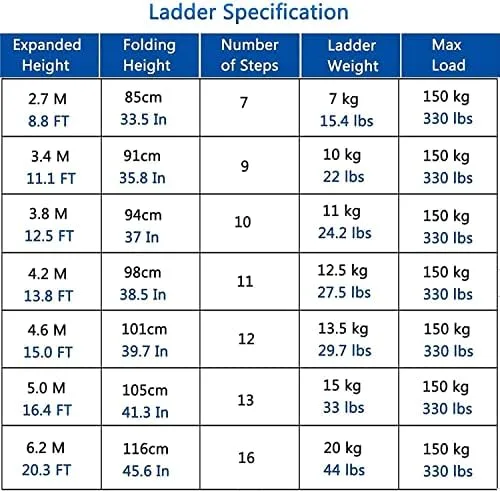 Ladder Specification

| Expanded Height | Folding Height | Number of Steps | Ladder Weight | Max Load |
|---|---|---|---|---|
| 2.7 M 8.8 FT | 85cm 33.5 In | 7 | 7 kg 15.4 lbs | 150 kg 330 lbs |
| 3.4 M 11.1 FT | 91cm 35.8 In | 9 | 10 kg 22 lbs | 150 kg 330 lbs |
| 3.8 M 12.5 FT | 94cm 37 In | 10 | 11 kg 24.2 lbs | 150 kg 330 lbs |
| 4.2 M 13.8 FT | 98cm 38.5 In | 11 | 12.5 kg 27.5 lbs | 150 kg 330 lbs |
| 4.6 M 15.0 FT | 101cm 39.7 In | 12 | 13.5 kg 29.7 lbs | 150 kg 330 lbs |
| 5.0 M 16.4 FT | 105cm 41.3 In | 13 | 15 kg 33 lbs | 150 kg 330 lbs |
| 6.2 M 20.3 FT | 116cm 45.6 In | 16 | 20 kg 44 lbs | 150 kg 330 lbs |